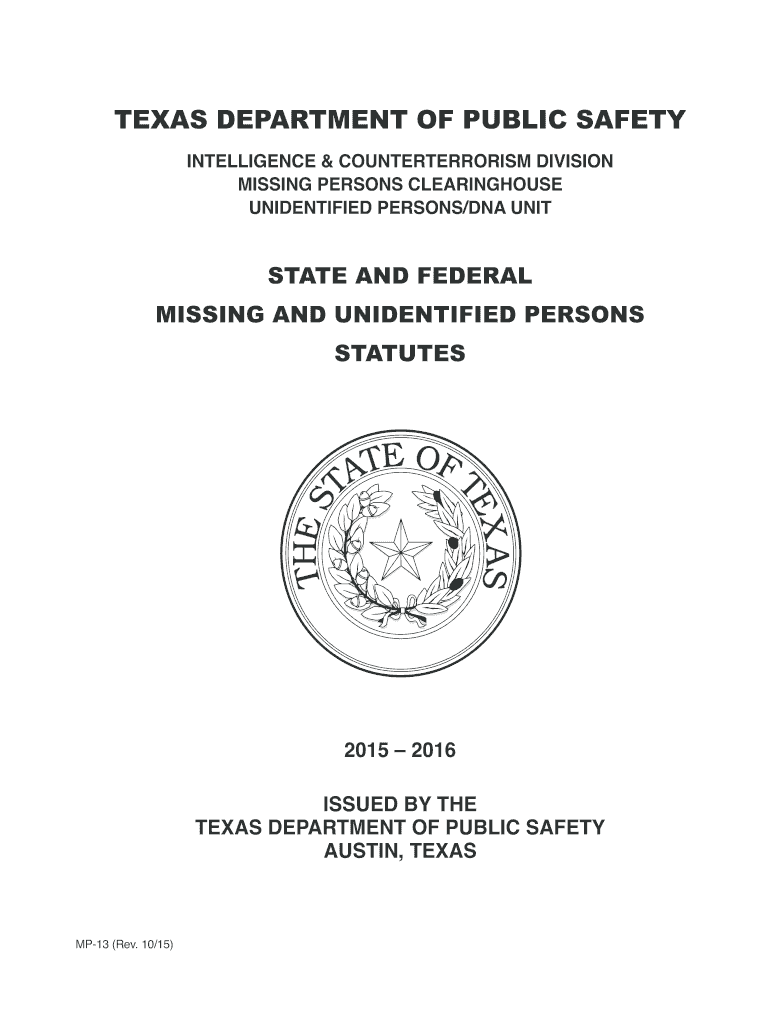 TEXAS DEPARTMENT OF PUBLIC SAFETY

INTELLIGENCE & COUNTERTERRORISM DIVISION
MISSING PERSONS CLEARINGHOUSE
UNIDENTIFIED PERSONS/DNA UNIT

STATE AND FEDERAL
MISSING AND UNIDENTIFIED PERSONS
STATUTES

THE STATE OF TEXAS

2015 – 2016

ISSUED BY THE
TEXAS DEPARTMENT OF PUBLIC SAFETY
AUSTIN, TEXAS

MP-13 (Rev. 10/15)